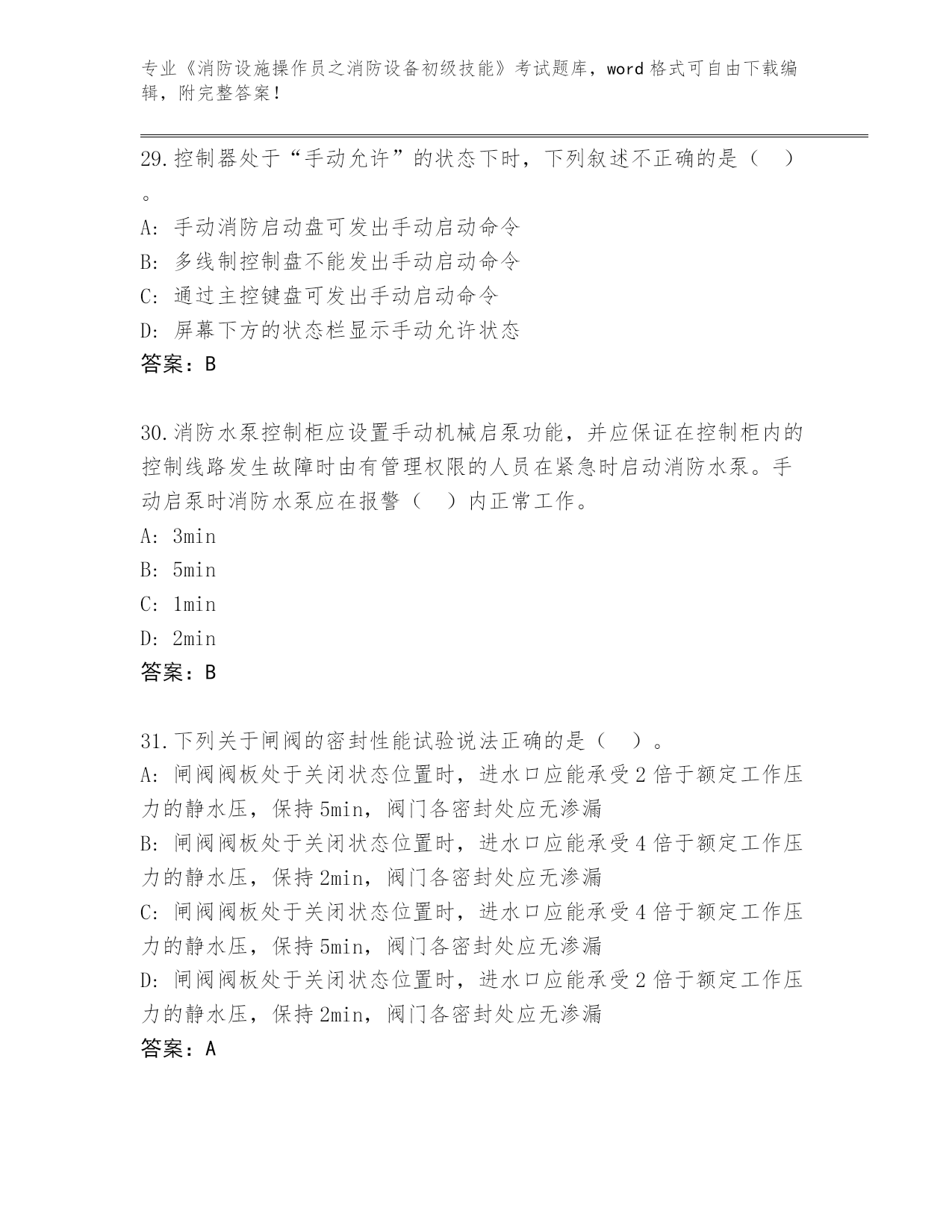 专业《消防设施操作员之消防设备初级技能》考试题库，word 格式可自由下载编辑，附完整答案！

29.控制器处于“手动允许”的状态下时，下列叙述不正确的是（　）。

A: 手动消防启动盘可发出手动启动命令
B: 多线制控制盘不能发出手动启动命令
C: 通过主控键盘可发出手动启动命令
D: 屏幕下方的状态栏显示手动允许状态
答案：B

30.消防水泵控制柜应设置手动机械启泵功能，并应保证在控制柜内的控制线路发生故障时由有管理权限的人员在紧急时启动消防水泵。手动启泵时消防水泵应在报警（　）内正常工作。
A: 3min
B: 5min
C: 1min
D: 2min
答案：B

31.下列关于闸阀的密封性能试验说法正确的是（　）。
A: 闸阀阀板处于关闭状态位置时，进水口应能承受 2 倍于额定工作压力的静水压，保持 5min，阀门各密封处应无渗漏
B: 闸阀阀板处于关闭状态位置时，进水口应能承受 4 倍于额定工作压力的静水压，保持 2min，阀门各密封处应无渗漏
C: 闸阀阀板处于关闭状态位置时，进水口应能承受 4 倍于额定工作压力的静水压，保持 5min，阀门各密封处应无渗漏
D: 闸阀阀板处于关闭状态位置时，进水口应能承受 2 倍于额定工作压力的静水压，保持 2min，阀门各密封处应无渗漏
答案：A